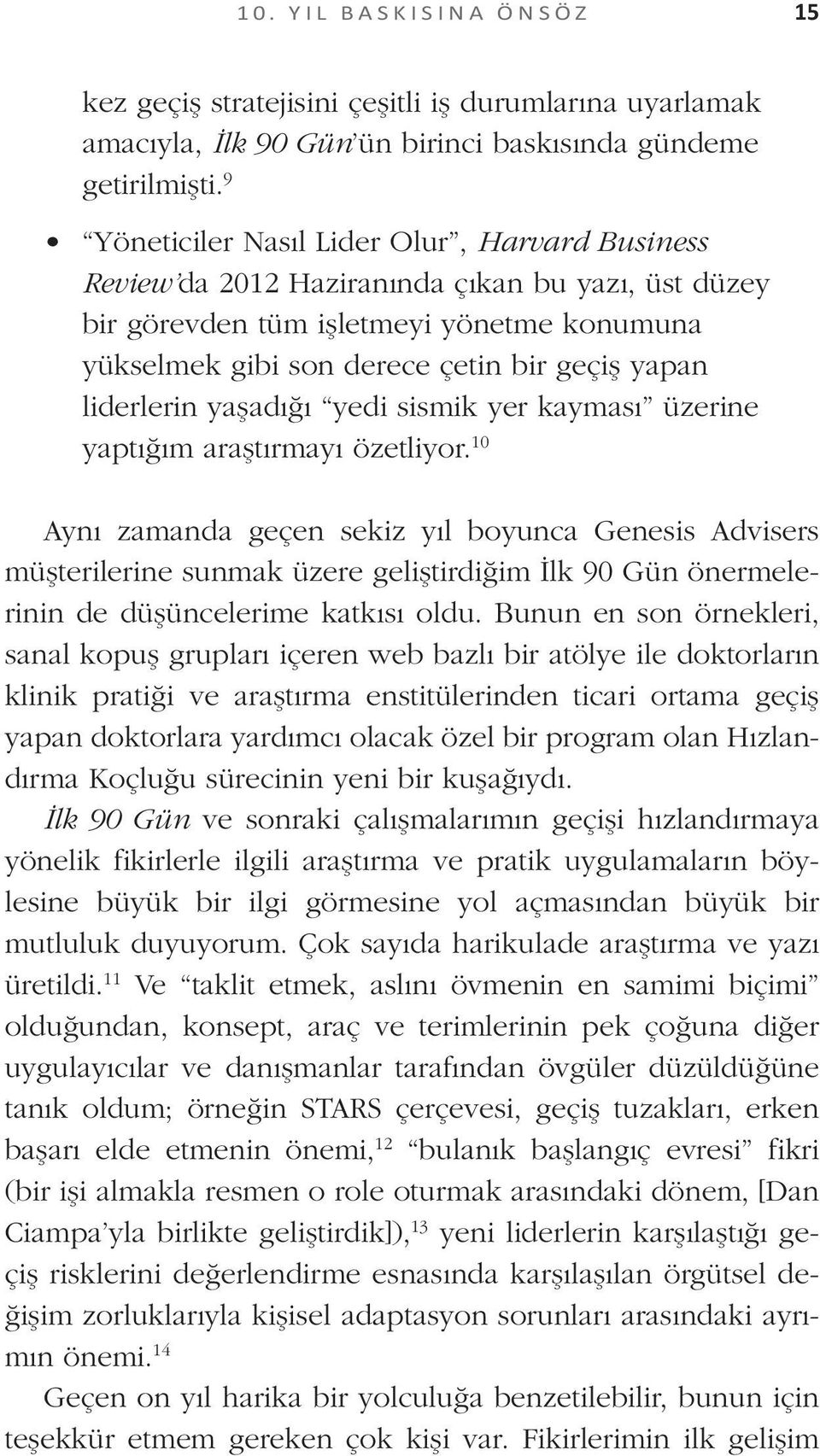 10. YIL BASKISINA ÖNSÖZ 15

kez geçiş stratejisini çeşitli iş durumlarına uyarlamak amacıyla, İlk 90 Gün'ün birinci baskısında gündeme getirilmişti.$^{9}$

• "Yöneticiler Nasıl Lider Olur", Harvard Business Review'da 2012 Haziranında çıkan bu yazı, üst düzey bir görevden tüm işletmeyi yönetme konumuna yükselmek gibi son derece çetin bir geçiş yapan liderlerin yaşadığı "yedi sismik yer kayması" üzerine yaptığım araştırmayı özetliyor.$^{10}$

Aynı zamanda geçen sekiz yıl boyunca Genesis Advisers müşterilerine sunmak üzere geliştirdiğim İlk 90 Gün önermelerinin de düşüncelerime katkısı oldu. Bunun en son örnekleri, sanal kopuş grupları içeren web bazlı bir atölye ile doktorların klinik pratiği ve araştırma enstitülerinden ticari ortama geçiş yapan doktorlara yardımcı olacak özel bir program olan Hızlandırma Koçluğu sürecinin yeni bir kuşağıydı.
İlk 90 Gün ve sonraki çalışmalarımın geçişi hızlandırmaya yönelik fikirlerle ilgili araştırma ve pratik uygulamaların böylesine büyük bir ilgi görmesine yol açmasından büyük bir mutluluk duyuyorum. Çok sayıda harikulade araştırma ve yazı üretildi.$^{11}$ Ve "taklit etmek, aslını övmenin en samimi biçimi" olduğundan, konsept, araç ve terimlerinin pek çoğuna diğer uygulayıcılar ve danışmanlar tarafından övgüler düzüldüğüne tanık oldum; örneğin STARS çerçevesi, geçiş tuzakları, erken başarı elde etmenin önemi,$^{12}$ "bulanık başlangıç evresi" fikri (bir işi almakla resmen o role oturmak arasındaki dönem, [Dan Ciampa'yla birlikte geliştirdik]),$^{13}$ yeni liderlerin karşılaştığı geçiş risklerini değerlendirme esnasında karşılaşılan örgütsel değişim zorluklarıyla kişisel adaptasyon sorunları arasındaki ayrımın önemi.$^{14}$
Geçen on yıl harika bir yolculuğa benzetilebilir, bunun için teşekkür etmem gereken çok kişi var. Fikirlerimin ilk gelişim